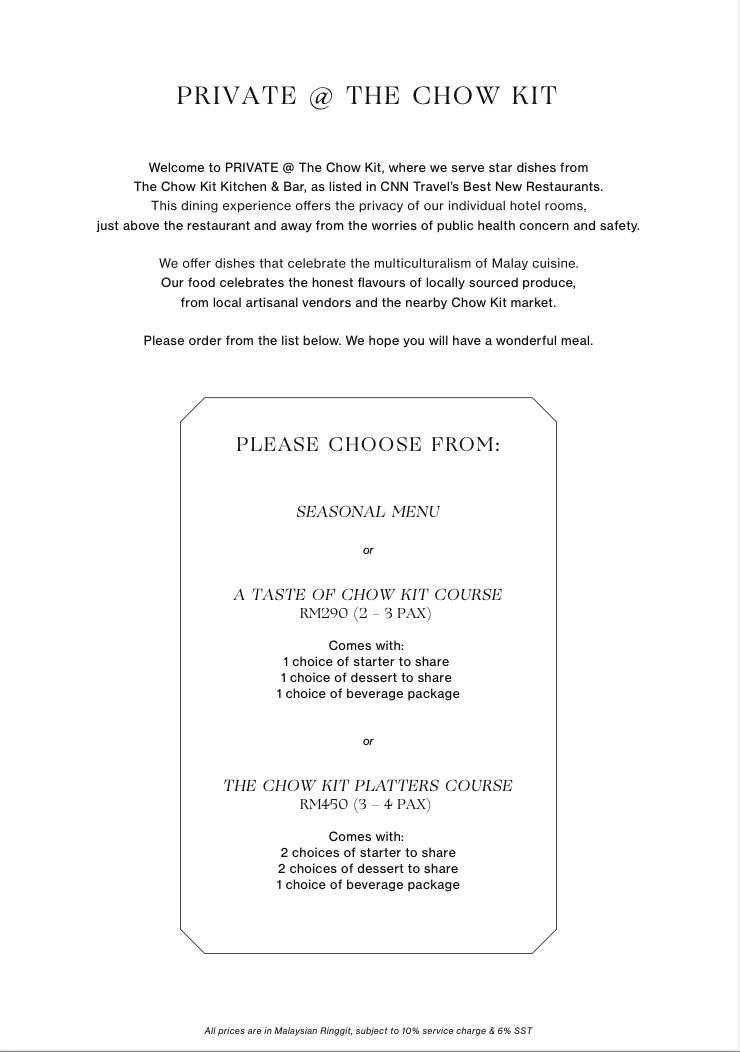 PRIVATE @ THE CHOW KIT

Welcome to PRIVATE @ The Chow Kit, where we serve star dishes from The Chow Kit Kitchen & Bar, as listed in CNN Travel's Best New Restaurants. This dining experience offers the privacy of our individual hotel rooms, just above the restaurant and away from the worries of public health concern and safety.

We offer dishes that celebrate the multiculturalism of Malay cuisine. Our food celebrates the honest flavours of locally sourced produce, from local artisanal vendors and the nearby Chow Kit market.

Please order from the list below. We hope you will have a wonderful meal.

PLEASE CHOOSE FROM:

SEASONAL MENU

or

A TASTE OF CHOW KIT COURSE
RM290 (2 – 3 PAX)

Comes with:
1 choice of starter to share
1 choice of dessert to share
1 choice of beverage package

or

THE CHOW KIT PLATTERS COURSE
RM450 (3 – 4 PAX)

Comes with:
2 choices of starter to share
2 choices of dessert to share
1 choice of beverage package

All prices are in Malaysian Ringgit, subject to 10% service charge & 6% SST